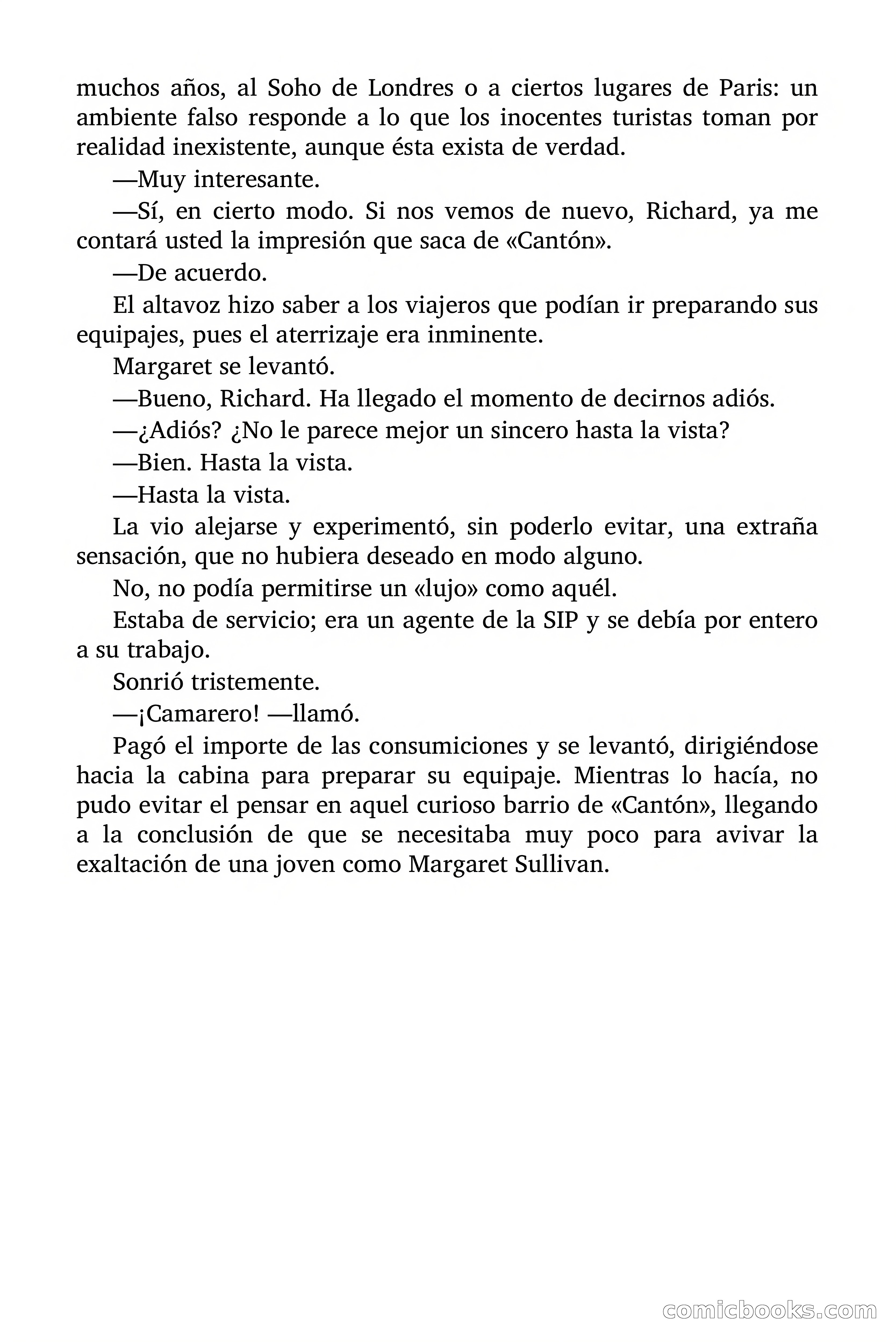 muchos años, al Soho de Londres o a ciertos lugares de Paris: un ambiente falso responde a lo que los inocentes turistas toman por realidad inexistente, aunque ésta exista de verdad.

—Muy interesante.

—Sí, en cierto modo. Si nos vemos de nuevo, Richard, ya me contará usted la impresión que saca de «Cantón».

—De acuerdo.

El altavoz hizo saber a los viajeros que podían ir preparando sus equipajes, pues el aterrizaje era inminente.

Margaret se levantó.

—Bueno, Richard. Ha llegado el momento de decirnos adiós.

—¿Adiós? ¿No le parece mejor un sincero hasta la vista?

—Bien. Hasta la vista.

—Hasta la vista.

La vio alejarse y experimentó, sin poderlo evitar, una extraña sensación, que no hubiera deseado en modo alguno.

No, no podía permitirse un «lujo» como aquél.

Estaba de servicio; era un agente de la SIP y se debía por entero a su trabajo.

Sonrió tristemente.

—¡Camarero! —llamó.

Pagó el importe de las consumiciones y se levantó, dirigiéndose hacia la cabina para preparar su equipaje. Mientras lo hacía, no pudo evitar el pensar en aquel curioso barrio de «Cantón», llegando a la conclusión de que se necesitaba muy poco para avivar la exaltación de una joven como Margaret Sullivan.

comicbooks.com